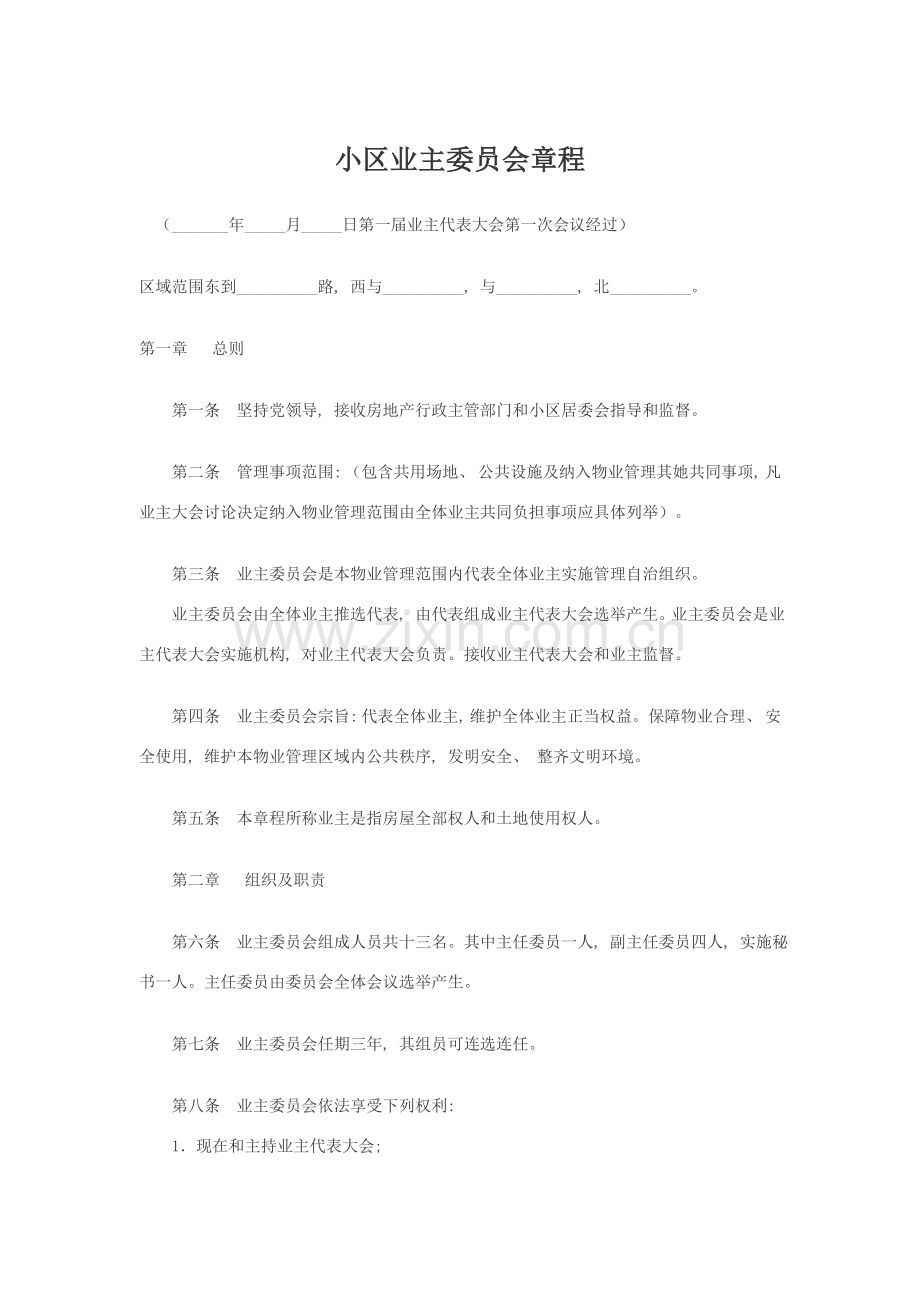 小区业主委员会章程

（_______年_____月_____日第一届业主代表大会第一次会议经过）

区域范围东到__________路，西与__________，与__________，北__________。

第一章　总则

第一条　坚持党领导，接收房地产行政主管部门和小区居委会指导和监督。

第二条　管理事项范围：（包含共用场地、公共设施及纳入物业管理其她共同事项，凡业主大会讨论决定纳入物业管理范围由全体业主共同负担事项应具体列举）。

第三条　业主委员会是本物业管理范围内代表全体业主实施管理自治组织。

业主委员会由全体业主推选代表，由代表组成业主代表大会选举产生。业主委员会是业主代表大会实施机构，对业主代表大会负责。接收业主代表大会和业主监督。

第四条　业主委员会宗旨：代表全体业主，维护全体业主正当权益。保障物业合理、安全使用，维护本物业管理区域内公共秩序，发明安全、整齐文明环境。

第五条　本章程所称业主是指房屋全部权人和土地使用权人。

第二章　组织及职责

第六条　业主委员会组成人员共十三名。其中主任委员一人，副主任委员四人，实施秘书一人。主任委员由委员会全体会议选举产生。

第七条　业主委员会任期三年，其组员可连选连任。

第八条　业主委员会依法享受下列权利：

1．现在和主持业主代表大会；

www.zixin.com.cn